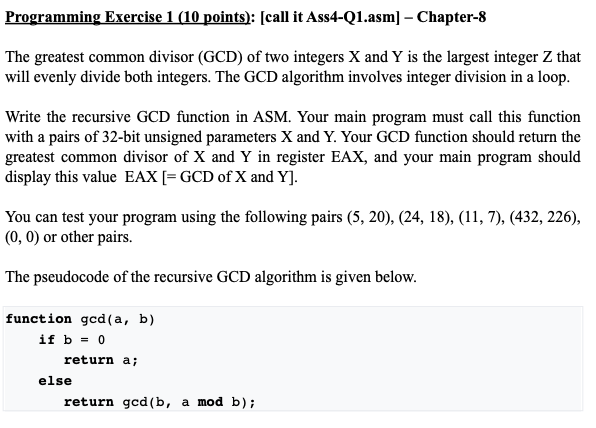 Programming Exercise 1 (10 points): [call it Ass4-Q1.asm] – Chapter-8

The greatest common divisor (GCD) of two integers X and Y is the largest integer Z that will evenly divide both integers. The GCD algorithm involves integer division in a loop.

Write the recursive GCD function in ASM. Your main program must call this function with a pairs of 32-bit unsigned parameters X and Y. Your GCD function should return the greatest common divisor of X and Y in register EAX, and your main program should display this value EAX [= GCD of X and Y].

You can test your program using the following pairs (5, 20), (24, 18), (11, 7), (432, 226), (0, 0) or other pairs.

The pseudocode of the recursive GCD algorithm is given below.

function gcd(a, b)
    if b = 0
        return a;
    else
        return gcd(b, a mod b);